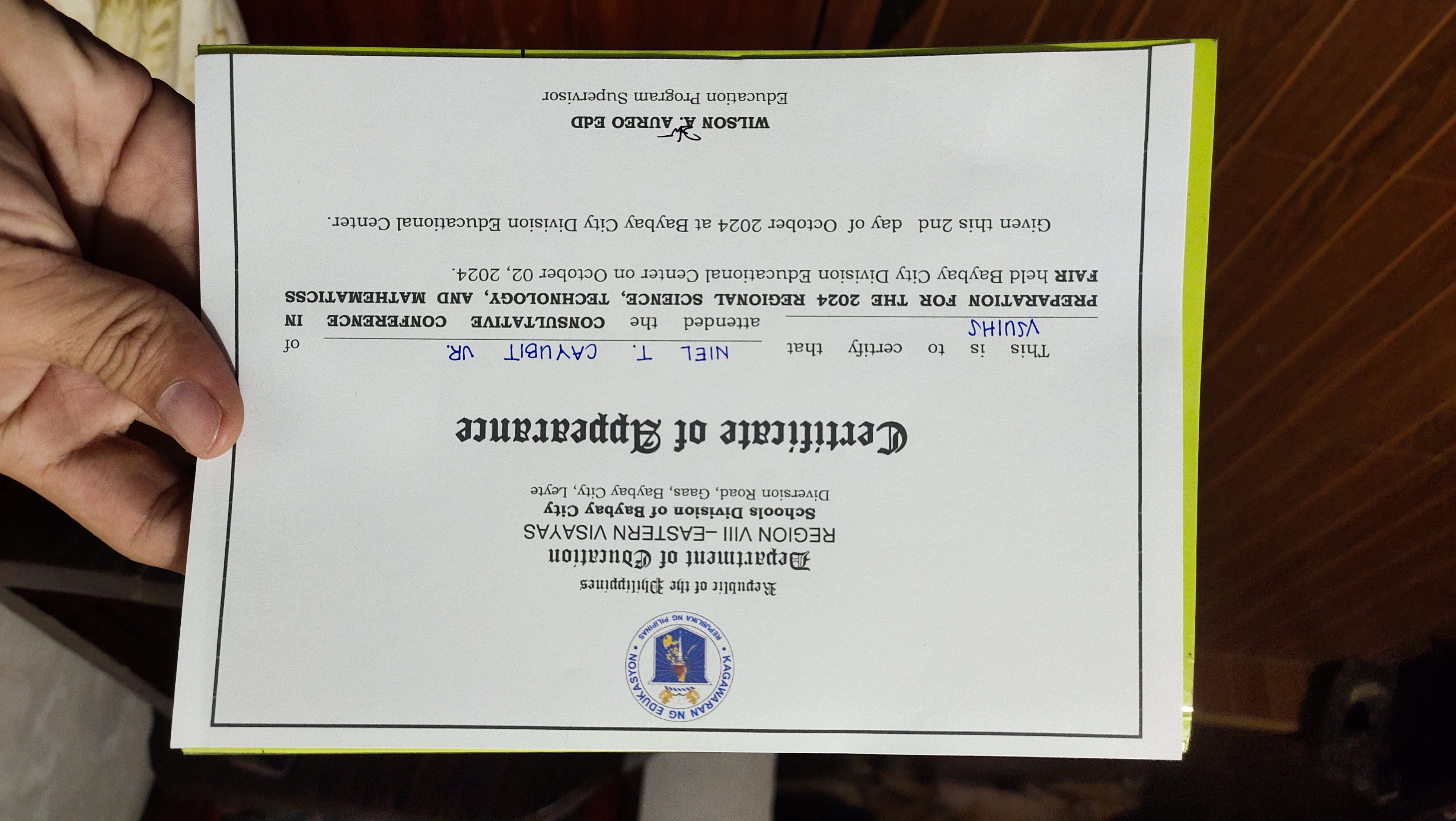 KAGAWARAN NG EDUKASYON
REPUBLIKA NG PILIPINAS

Republic of the Philippines
Department of Education
REGION VIII –EASTERN VISAYAS
Schools Division of Baybay City
Diversion Road, Gaas, Baybay City, Leyte

Certificate of Appearance

This is to certify that NIEL T. CAYUBIT JR. of VSUIHS attended the CONSULTATIVE CONFERENCE IN PREPARATION FOR THE 2024 REGIONAL SCIENCE, TECHNOLOGY, AND MATHEMATICSS FAIR held Baybay City Division Educational Center on October 02, 2024.

Given this 2nd day of October 2024 at Baybay City Division Educational Center.

WILSON A. AUREO EdD
Education Program Supervisor